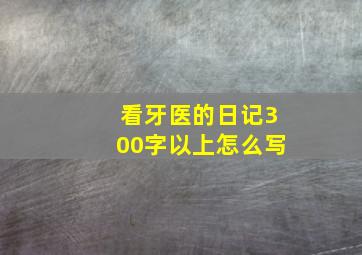 看牙医的日记300字以上怎么写